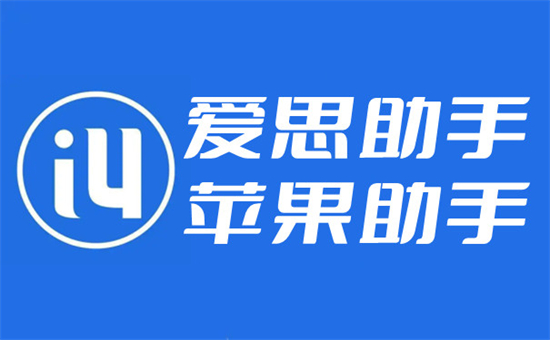 i4

爱思助手
苹果助手